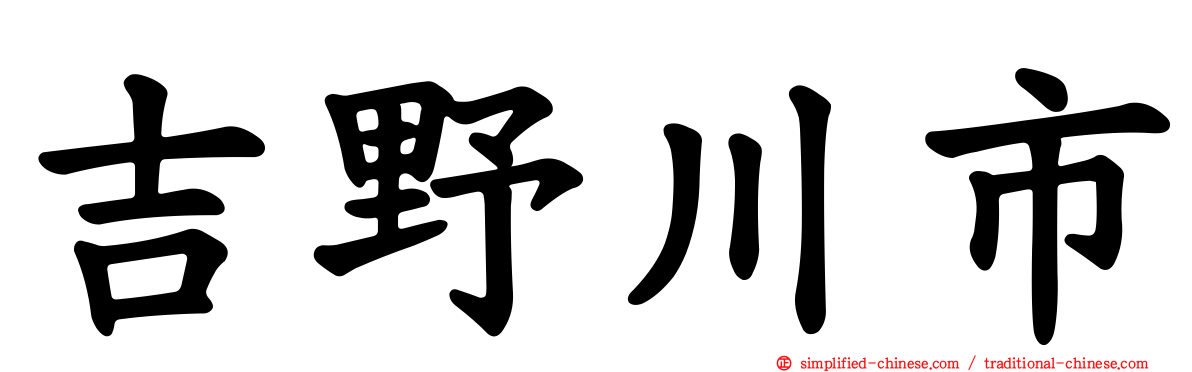 吉野川市

simplified-chinese.com / traditional-chinese.com